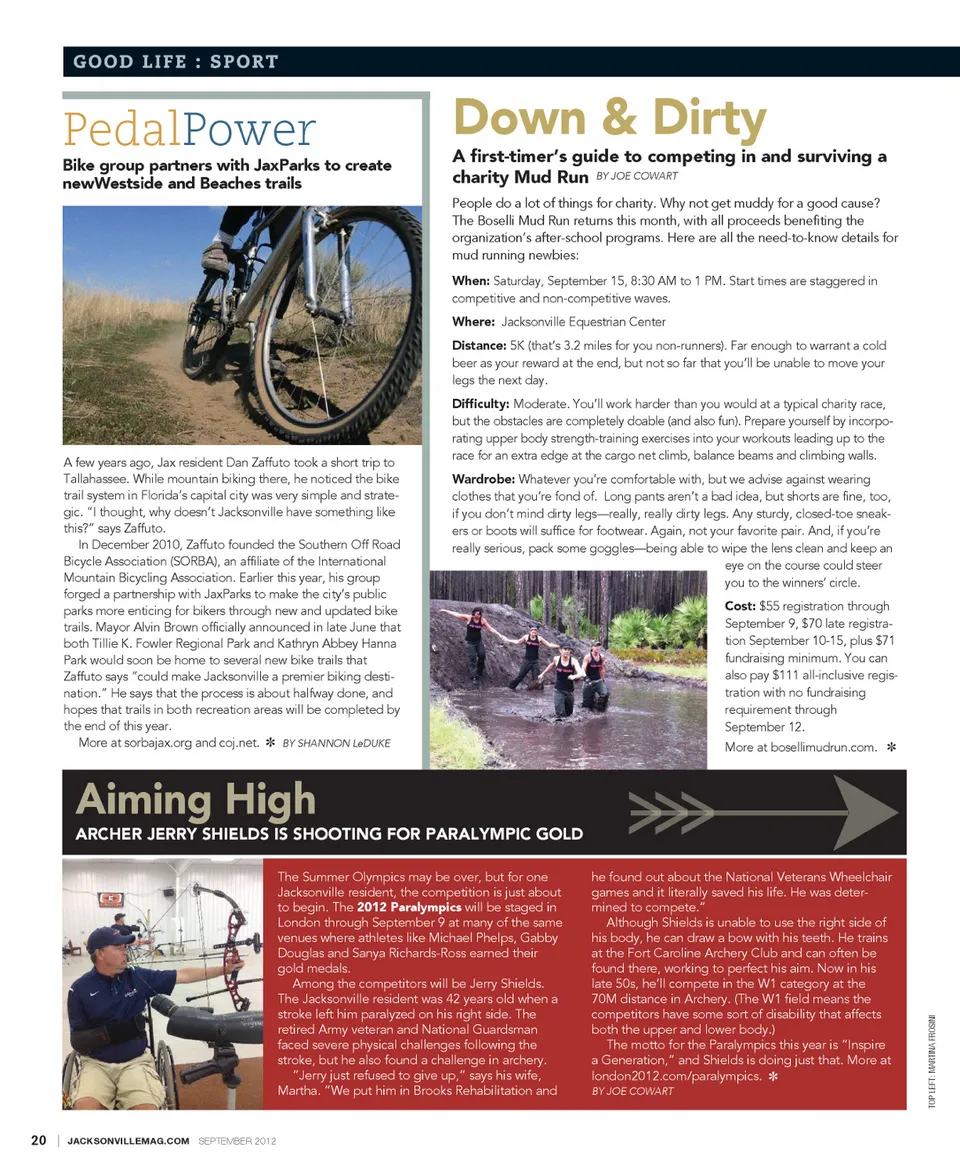 GOOD LIFE : SPORT

PedalPower

Bike group partners with JaxParks to create newWestside and Beaches trails

A few years ago, Jax resident Dan Zaffuto took a short trip to Tallahassee. While mountain biking there, he noticed the bike trail system in Florida's capital city was very simple and strategic. "I thought, why doesn't Jacksonville have something like this?" says Zaffuto.

In December 2010, Zaffuto founded the Southern Off Road Bicycle Association (SORBA), an affiliate of the International Mountain Bicycling Association. Earlier this year, his group forged a partnership with JaxParks to make the city's public parks more enticing for bikers through new and updated bike trails. Mayor Alvin Brown officially announced in late June that both Tillie K. Fowler Regional Park and Kathryn Abbey Hanna Park would soon be home to several new bike trails that Zaffuto says "could make Jacksonville a premier biking destination." He says that the process is about halfway done, and hopes that trails in both recreation areas will be completed by the end of this year.

More at sorbajax.org and coj.net. ✻ BY SHANNON LeDUKE

Down & Dirty

A first-timer's guide to competing in and surviving a charity Mud Run BY JOE COWART

People do a lot of things for charity. Why not get muddy for a good cause? The Boselli Mud Run returns this month, with all proceeds benefiting the organization's after-school programs. Here are all the need-to-know details for mud running newbies:

When: Saturday, September 15, 8:30 AM to 1 PM. Start times are staggered in competitive and non-competitive waves.

Where: Jacksonville Equestrian Center

Distance: 5K (that's 3.2 miles for you non-runners). Far enough to warrant a cold beer as your reward at the end, but not so far that you'll be unable to move your legs the next day.

Difficulty: Moderate. You'll work harder than you would at a typical charity race, but the obstacles are completely doable (and also fun). Prepare yourself by incorporating upper body strength-training exercises into your workouts leading up to the race for an extra edge at the cargo net climb, balance beams and climbing walls.

Wardrobe: Whatever you're comfortable with, but we advise against wearing clothes that you're fond of. Long pants aren't a bad idea, but shorts are fine, too, if you don't mind dirty legs—really, really dirty legs. Any sturdy, closed-toe sneakers or boots will suffice for footwear. Again, not your favorite pair. And, if you're really serious, pack some goggles—being able to wipe the lens clean and keep an eye on the course could steer you to the winners' circle.

Cost: $55 registration through September 9, $70 late registration September 10-15, plus $71 fundraising minimum. You can also pay $111 all-inclusive registration with no fundraising requirement through September 12.

More at bosellimudrun.com. ✻

Aiming High

ARCHER JERRY SHIELDS IS SHOOTING FOR PARALYMPIC GOLD

The Summer Olympics may be over, but for one Jacksonville resident, the competition is just about to begin. The 2012 Paralympics will be staged in London through September 9 at many of the same venues where athletes like Michael Phelps, Gabby Douglas and Sanya Richards-Ross earned their gold medals.

Among the competitors will be Jerry Shields. The Jacksonville resident was 42 years old when a stroke left him paralyzed on his right side. The retired Army veteran and National Guardsman faced severe physical challenges following the stroke, but he also found a challenge in archery.

"Jerry just refused to give up," says his wife, Martha. "We put him in Brooks Rehabilitation and he found out about the National Veterans Wheelchair games and it literally saved his life. He was determined to compete."

Although Shields is unable to use the right side of his body, he can draw a bow with his teeth. He trains at the Fort Caroline Archery Club and can often be found there, working to perfect his aim. Now in his late 50s, he'll compete in the W1 category at the 70M distance in Archery. (The W1 field means the competitors have some sort of disability that affects both the upper and lower body.)

The motto for the Paralympics this year is "Inspire a Generation," and Shields is doing just that. More at london2012.com/paralympics. ✻
BY JOE COWART

TOP LEFT: MARTINA FROSINI

20 | JACKSONVILLEMAG.COM SEPTEMBER 2012